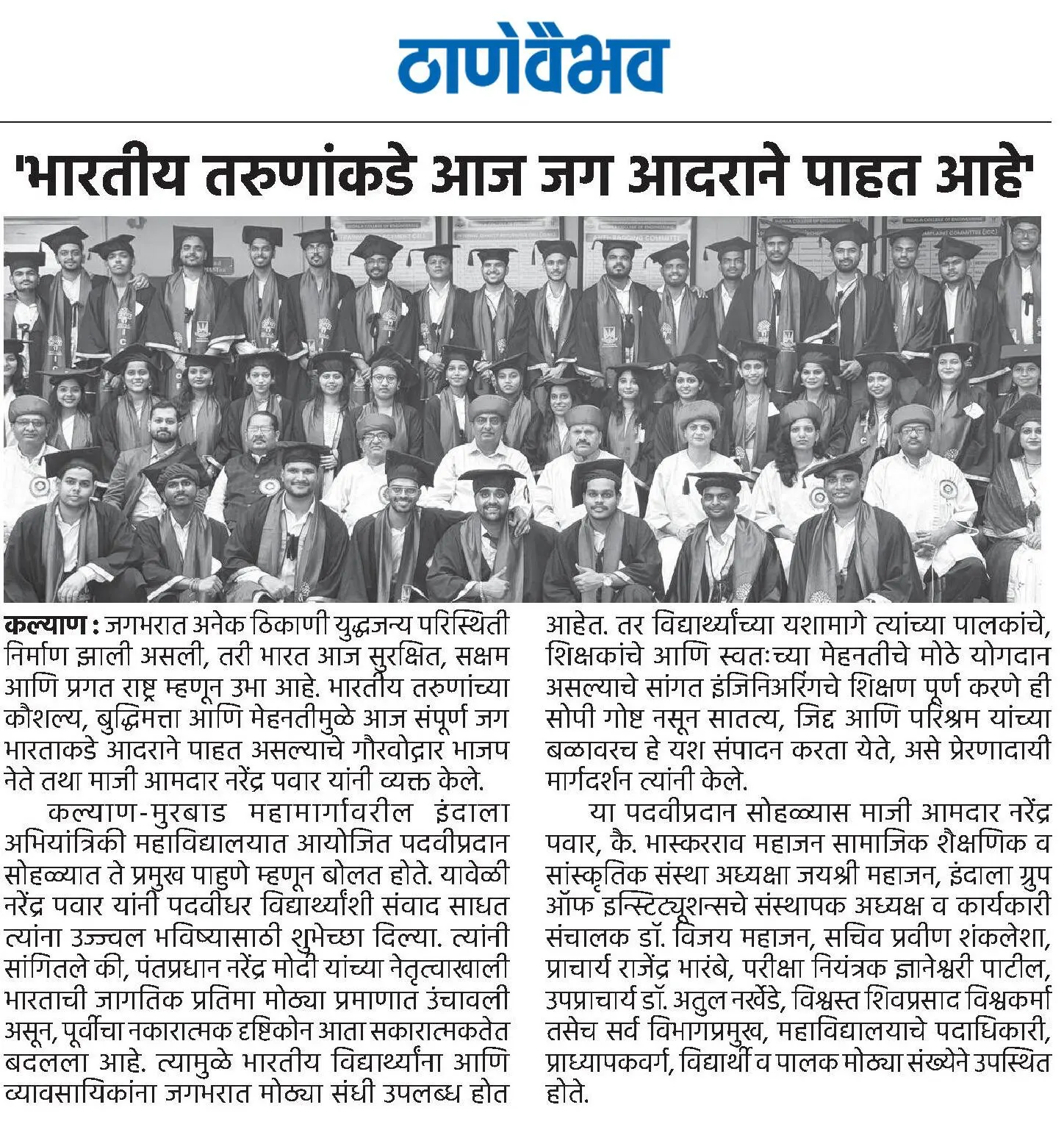 ठाणेवैभव

'भारतीय तरुणांकडे आज जग आदराने पाहत आहे'

कल्याण : जगभरात अनेक ठिकाणी युद्धजन्य परिस्थिती निर्माण झाली असली, तरी भारत आज सुरक्षित, सक्षम आणि प्रगत राष्ट्र म्हणून उभा आहे. भारतीय तरुणांच्या कौशल्य, बुद्धिमत्ता आणि मेहनतीमुळे आज संपूर्ण जग भारताकडे आदराने पाहत असल्याचे गौरवोद्गार भाजप नेते तथा माजी आमदार नरेंद्र पवार यांनी व्यक्त केले.

कल्याण-मुरबाड महामार्गावरील इंदाला अभियांत्रिकी महाविद्यालयात आयोजित पदवीप्रदान सोहळ्यात ते प्रमुख पाहुणे म्हणून बोलत होते. यावेळी नरेंद्र पवार यांनी पदवीधर विद्यार्थ्यांशी संवाद साधत त्यांना उज्ज्वल भविष्यासाठी शुभेच्छा दिल्या. त्यांनी सांगितले की, पंतप्रधान नरेंद्र मोदी यांच्या नेतृत्वाखाली भारताची जागतिक प्रतिमा मोठ्या प्रमाणात उंचावली असून, पूर्वीचा नकारात्मक दृष्टिकोन आता सकारात्मकतेत बदलला आहे. त्यामुळे भारतीय विद्यार्थ्यांना आणि व्यावसायिकांना जगभरात मोठ्या संधी उपलब्ध होत आहेत. तर विद्यार्थ्यांच्या यशामागे त्यांच्या पालकांचे, शिक्षकांचे आणि स्वतःच्या मेहनतीचे मोठे योगदान असल्याचे सांगत इंजिनिअरिंगचे शिक्षण पूर्ण करणे ही सोपी गोष्ट नसून सातत्य, जिद्द आणि परिश्रम यांच्या बळावरच हे यश संपादन करता येते, असे प्रेरणादायी मार्गदर्शन त्यांनी केले.

या पदवीप्रदान सोहळ्यास माजी आमदार नरेंद्र पवार, कै. भास्करराव महाजन सामाजिक शैक्षणिक व सांस्कृतिक संस्था अध्यक्षा जयश्री महाजन, इंदाला ग्रुप ऑफ इन्स्टिट्यूशन्सचे संस्थापक अध्यक्ष व कार्यकारी संचालक डॉ. विजय महाजन, सचिव प्रवीण शंकलेशा, प्राचार्य राजेंद्र भारंबे, परीक्षा नियंत्रक ज्ञानेश्वरी पाटील, उपप्राचार्य डॉ. अतुल नरखेडे, विश्वस्त शिवप्रसाद विश्वकर्मा तसेच सर्व विभागप्रमुख, महाविद्यालयाचे पदाधिकारी, प्राध्यापकवर्ग, विद्यार्थी व पालक मोठ्या संख्येने उपस्थित होते.